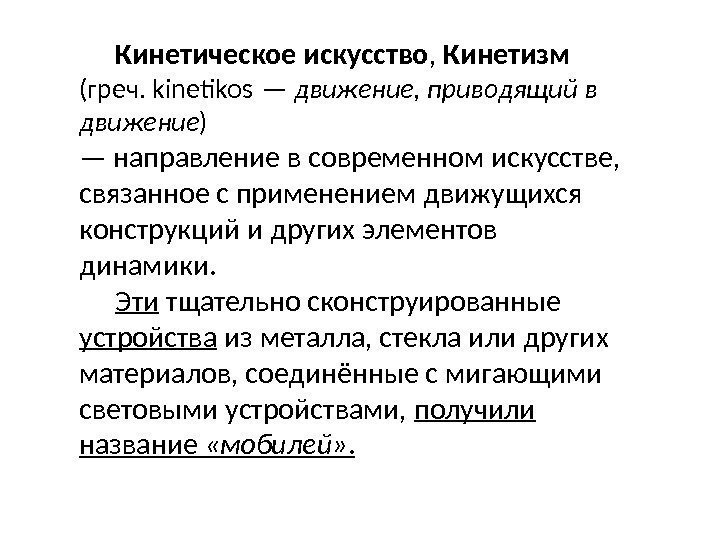 Кинетическое искусство, Кинетизм (греч. kinetikos — движение, приводящий в движение)
— направление в современном искусстве, связанное с применением движущихся конструкций и других элементов динамики.

Эти тщательно сконструированные устройства из металла, стекла или других материалов, соединённые с мигающими световыми устройствами, получили название «мобилей».